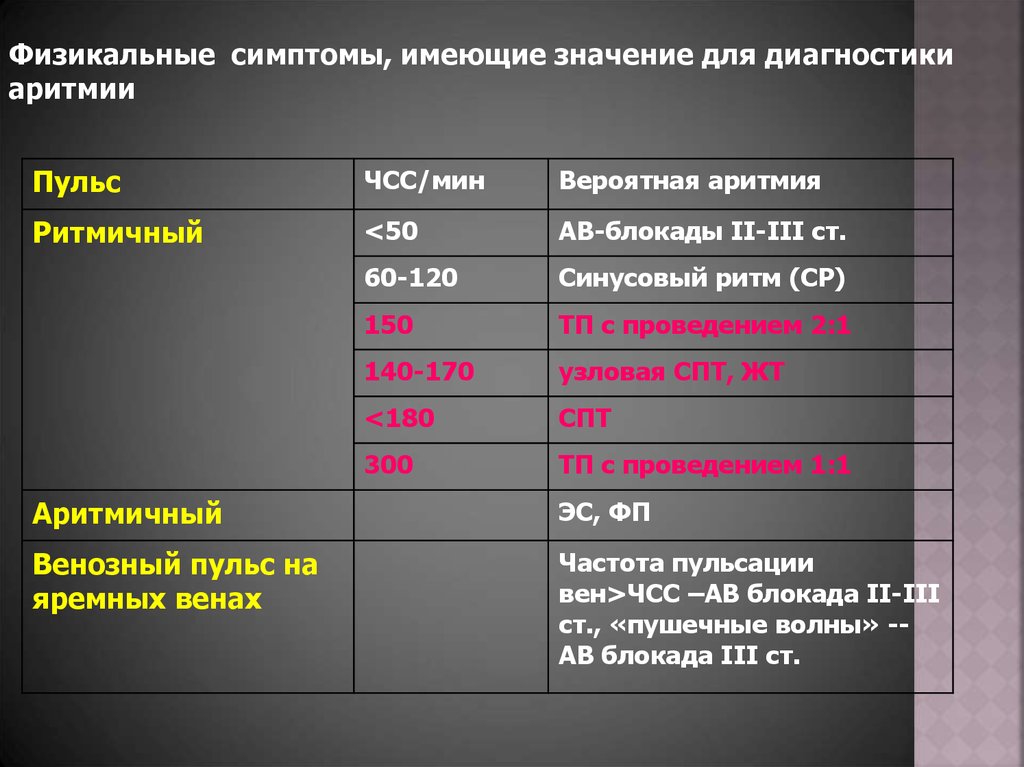 Физикальные симптомы, имеющие значение для диагностики аритмии

| Пульс | ЧСС/мин | Вероятная аритмия |
|---|---|---|
| Ритмичный | <50 | АВ-блокады II-III ст. |
| | 60-120 | Синусовый ритм (СР) |
| | 150 | ТП с проведением 2:1 |
| | 140-170 | узловая СПТ, ЖТ |
| | <180 | СПТ |
| | 300 | ТП с проведением 1:1 |
| Аритмичный | | ЭС, ФП |
| Венозный пульс на яремных венах | | Частота пульсации вен>ЧСС –АВ блокада II-III ст., «пушечные волны» -- АВ блокада III ст. |